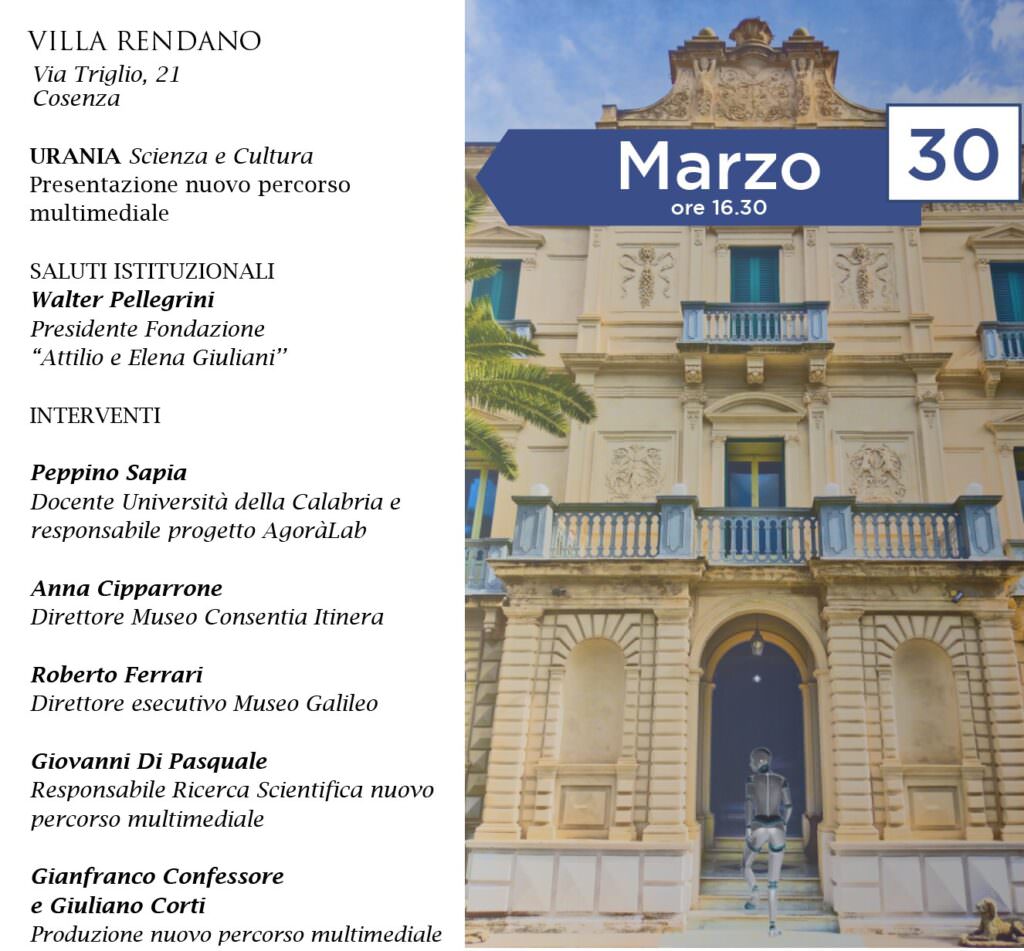 VILLA RENDANO
Via Triglio, 21
Cosenza

URANIA Scienza e Cultura
Presentazione nuovo percorso multimediale

SALUTI ISTITUZIONALI
Walter Pellegrini
Presidente Fondazione "Attilio e Elena Giuliani"

INTERVENTI

Peppino Sapia
Docente Università della Calabria e responsabile progetto AgoràLab

Anna Cipparrone
Direttore Museo Consentia Itinera

Roberto Ferrari
Direttore esecutivo Museo Galileo

Giovanni Di Pasquale
Responsabile Ricerca Scientifica nuovo percorso multimediale

Gianfranco Confessore
e Giuliano Corti
Produzione nuovo percorso multimediale

Marzo
ore 16.30
30